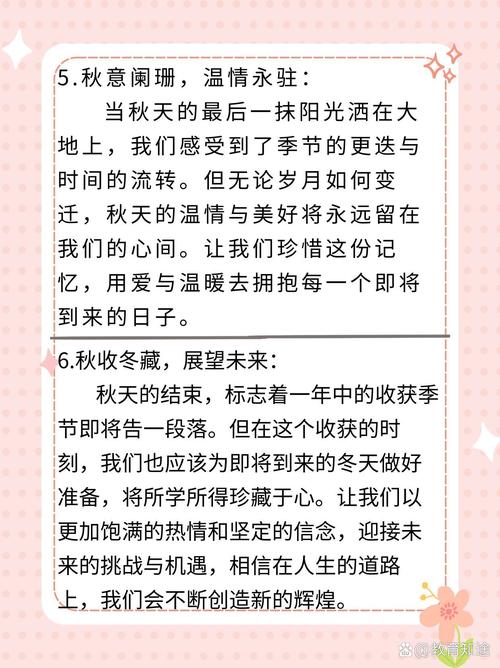 5.秋意阑珊，温情永驻：

当秋天的最后一抹阳光洒在大地上，我们感受到了季节的更迭与时间的流转。但无论岁月如何变迁，秋天的温情与美好将永远留在我们的心间。让我们珍惜这份记忆，用爱与温暖去拥抱每一个即将到来的日子。

6.秋收冬藏，展望未来：

秋天的结束，标志着一年中的收获季节即将告一段落。但在这个收获的时刻，我们也应该为即将到来的冬天做好准备，将所学所得珍藏于心。让我们以更加饱满的热情和坚定的信念，迎接未来的挑战与机遇，相信在人生的道路上，我们会不断创造新的辉煌。

@教育知途